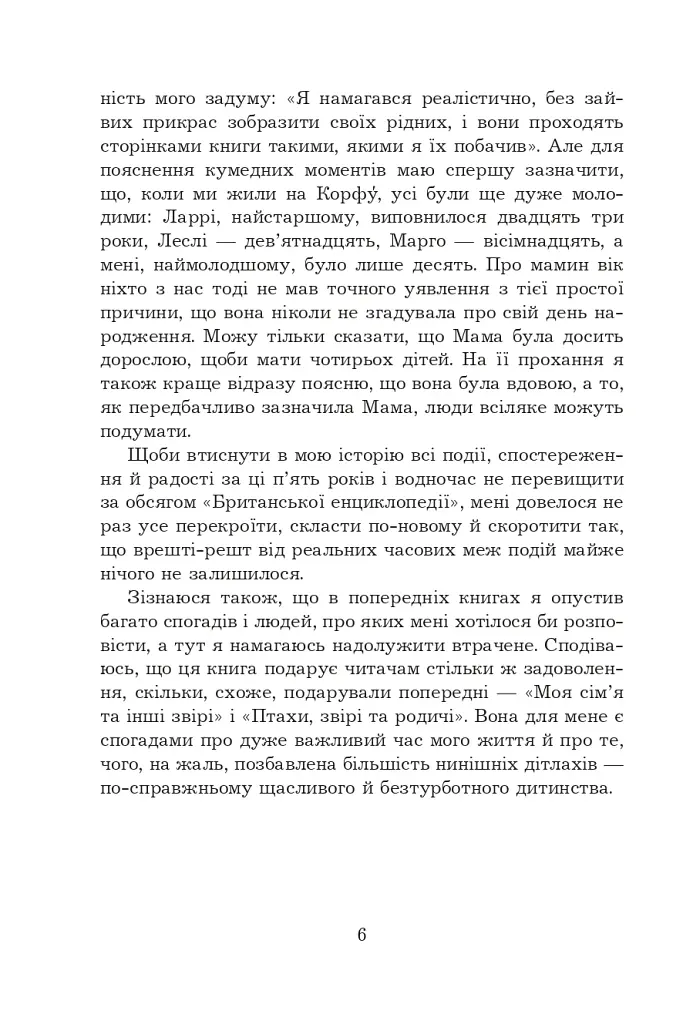 ність мого задуму: «Я намагався реалістично, без зайвих прикрас зобразити своїх рідних, і вони проходять сторінками книги такими, якими я їх побачив». Але для пояснення кумедних моментів маю спершу зазначити, що, коли ми жили на Корфу́, усі були ще дуже молодими: Ларрі, найстаршому, виповнилося двадцять три роки, Леслі — дев'ятнадцять, Марго — вісімнадцять, а мені, наймолодшому, було лише десять. Про мамин вік ніхто з нас тоді не мав точного уявлення з тієї простої причини, що вона ніколи не згадувала про свій день народження. Можу тільки сказати, що Мама була досить дорослою, щоби мати чотирьох дітей. На її прохання я також краще відразу поясню, що вона була вдовою, а то, як передбачливо зазначила Мама, люди всіляке можуть подумати.

Щоби втиснути в мою історію всі події, спостереження й радості за ці п'ять років і водночас не перевищити за обсягом «Британської енциклопедії», мені довелося не раз усе перекроїти, скласти по-новому й скоротити так, що врешті-решт від реальних часових меж подій майже нічого не залишилося.

Зізнаюся також, що в попередніх книгах я опустив багато спогадів і людей, про яких мені хотілося би розповісти, а тут я намагаюсь надолужити втрачене. Сподіваюсь, що ця книга подарує читачам стільки ж задоволення, скільки, схоже, подарували попередні — «Моя сім'я та інші звірі» і «Птахи, звірі та родичі». Вона для мене є спогадами про дуже важливий час мого життя й про те, чого, на жаль, позбавлена більшість нинішніх дітлахів — по-справжньому щасливого й безтурботного дитинства.

6